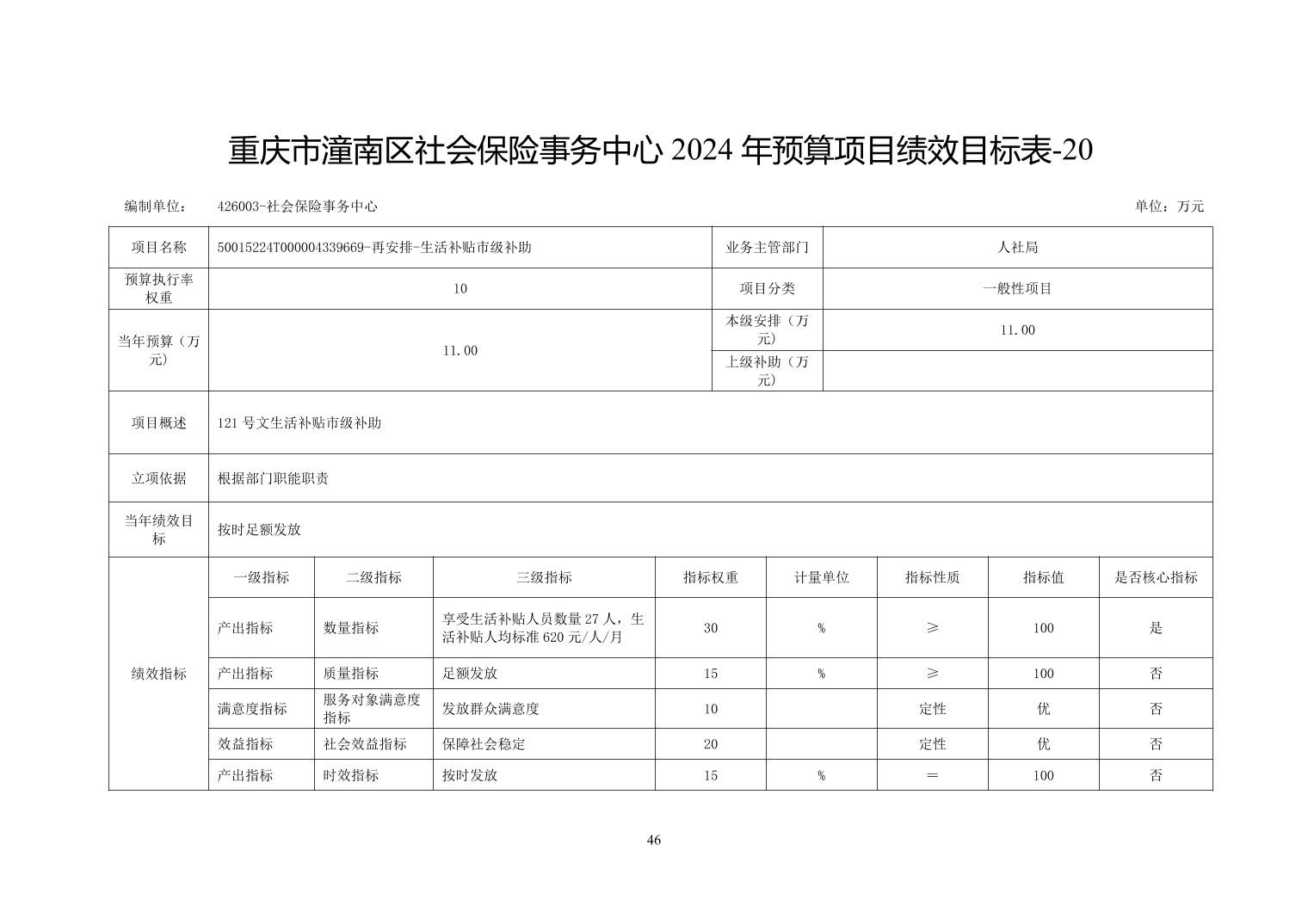 重庆市潼南区社会保险事务中心2024年预算项目绩效目标表-20

编制单位： 426003-社会保险事务中心 单位：万元

| 项目名称 | 50015224T000004339669-再安排-生活补贴市级补助 |  |  |  | 业务主管部门 | 人社局 |  |  |
|---|---|---|---|---|---|---|---|---|
| 预算执行率权重 | 10 |  |  |  | 项目分类 | 一般性项目 |  |  |
| 当年预算（万元） | 11.00 |  |  |  | 本级安排（万元） | 11.00 |  |  |
|  |  |  |  |  | 上级补助（万元） |  |  |  |
| 项目概述 | 121号文生活补贴市级补助 |  |  |  |  |  |  |  |
| 立项依据 | 根据部门职能职责 |  |  |  |  |  |  |  |
| 当年绩效目标 | 按时足额发放 |  |  |  |  |  |  |  |
| 绩效指标 | 一级指标 | 二级指标 | 三级指标 | 指标权重 | 计量单位 | 指标性质 | 指标值 | 是否核心指标 |
|  | 产出指标 | 数量指标 | 享受生活补贴人员数量27人，生活补贴人均标准620元/人/月 | 30 | % | ≥ | 100 | 是 |
|  | 产出指标 | 质量指标 | 足额发放 | 15 | % | ≥ | 100 | 否 |
|  | 满意度指标 | 服务对象满意度指标 | 发放群众满意度 | 10 |  | 定性 | 优 | 否 |
|  | 效益指标 | 社会效益指标 | 保障社会稳定 | 20 |  | 定性 | 优 | 否 |
|  | 产出指标 | 时效指标 | 按时发放 | 15 | % | ＝ | 100 | 否 |

46